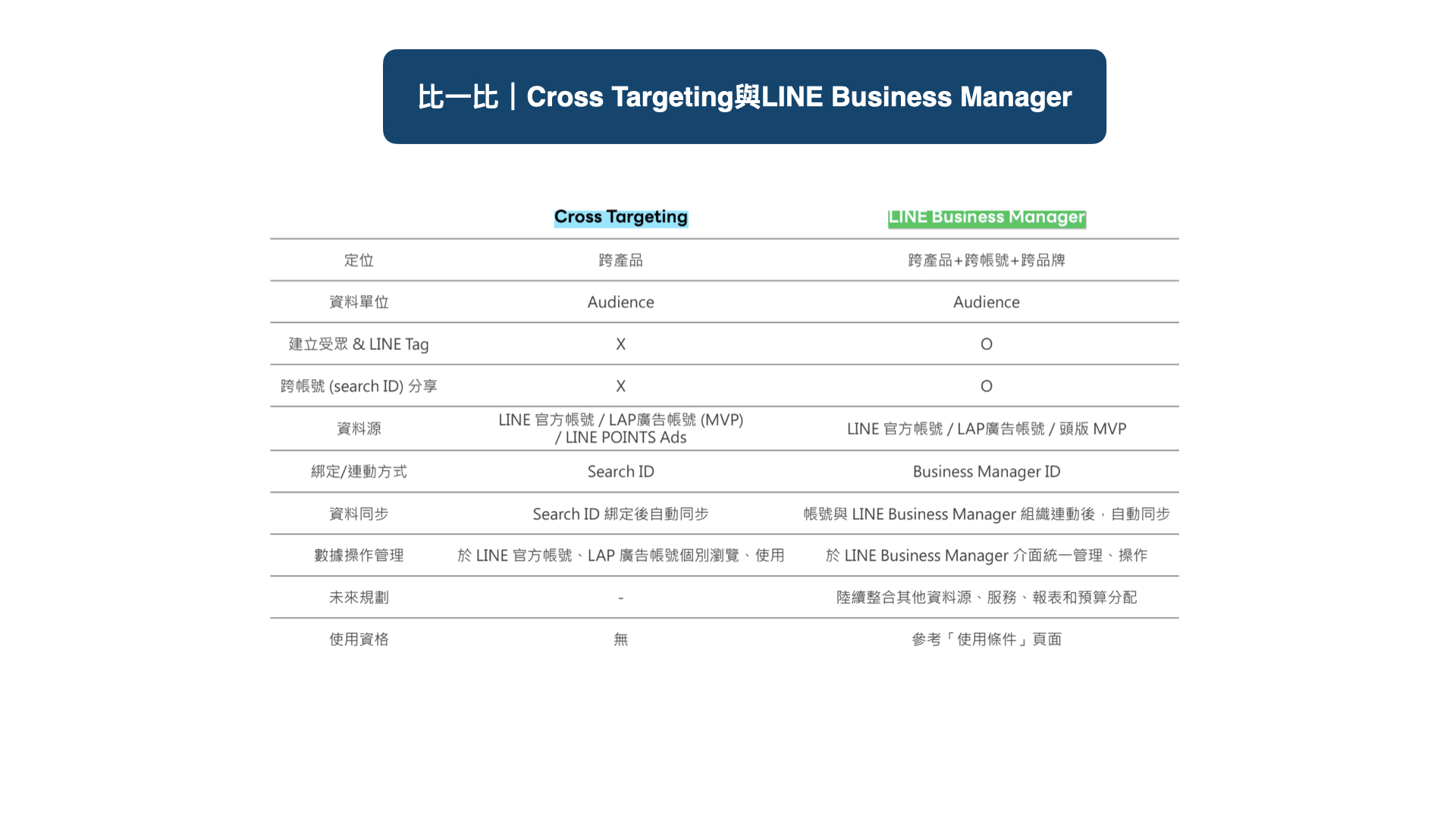 比一比｜Cross Targeting與LINE Business Manager

| | Cross Targeting | LINE Business Manager |
|---|---|---|
| 定位 | 跨產品 | 跨產品+跨帳號+跨品牌 |
| 資料單位 | Audience | Audience |
| 建立受眾 & LINE Tag | X | O |
| 跨帳號 (search ID) 分享 | X | O |
| 資料源 | LINE 官方帳號 / LAP廣告帳號 (MVP) / LINE POINTS Ads | LINE 官方帳號 / LAP廣告帳號 / 頭版 MVP |
| 綁定/連動方式 | Search ID | Business Manager ID |
| 資料同步 | Search ID 綁定後自動同步 | 帳號與 LINE Business Manager 組織連動後，自動同步 |
| 數據操作管理 | 於 LINE 官方帳號、LAP 廣告帳號個別瀏覽、使用 | 於 LINE Business Manager 介面統一管理、操作 |
| 未來規劃 | - | 陸續整合其他資料源、服務、報表和預算分配 |
| 使用資格 | 無 | 參考「使用條件」頁面 |